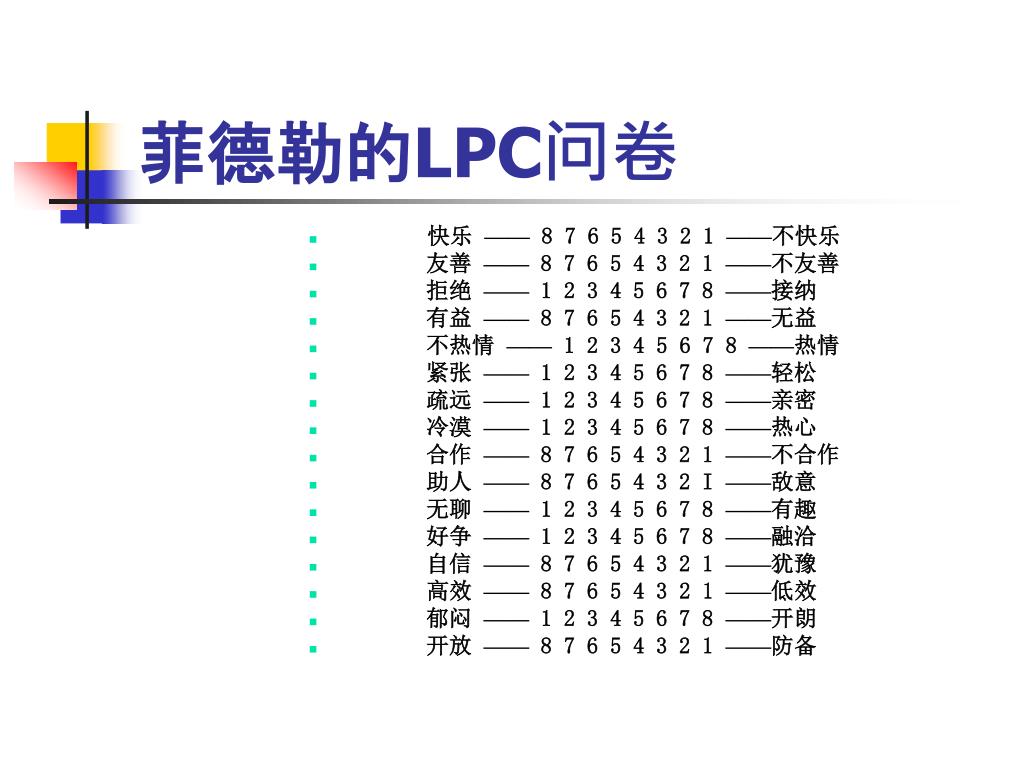 菲德勒的LPC问卷

快乐 —— 8 7 6 5 4 3 2 1 ——不快乐
友善 —— 8 7 6 5 4 3 2 1 ——不友善
拒绝 —— 1 2 3 4 5 6 7 8 ——接纳
有益 —— 8 7 6 5 4 3 2 1 ——无益
不热情 —— 1 2 3 4 5 6 7 8 ——热情
紧张 —— 1 2 3 4 5 6 7 8 ——轻松
疏远 —— 1 2 3 4 5 6 7 8 ——亲密
冷漠 —— 1 2 3 4 5 6 7 8 ——热心
合作 —— 8 7 6 5 4 3 2 1 ——不合作
助人 —— 8 7 6 5 4 3 2 I ——敌意
无聊 —— 1 2 3 4 5 6 7 8 ——有趣
好争 —— 1 2 3 4 5 6 7 8 ——融洽
自信 —— 8 7 6 5 4 3 2 1 ——犹豫
高效 —— 8 7 6 5 4 3 2 1 ——低效
郁闷 —— 1 2 3 4 5 6 7 8 ——开朗
开放 —— 8 7 6 5 4 3 2 1 ——防备